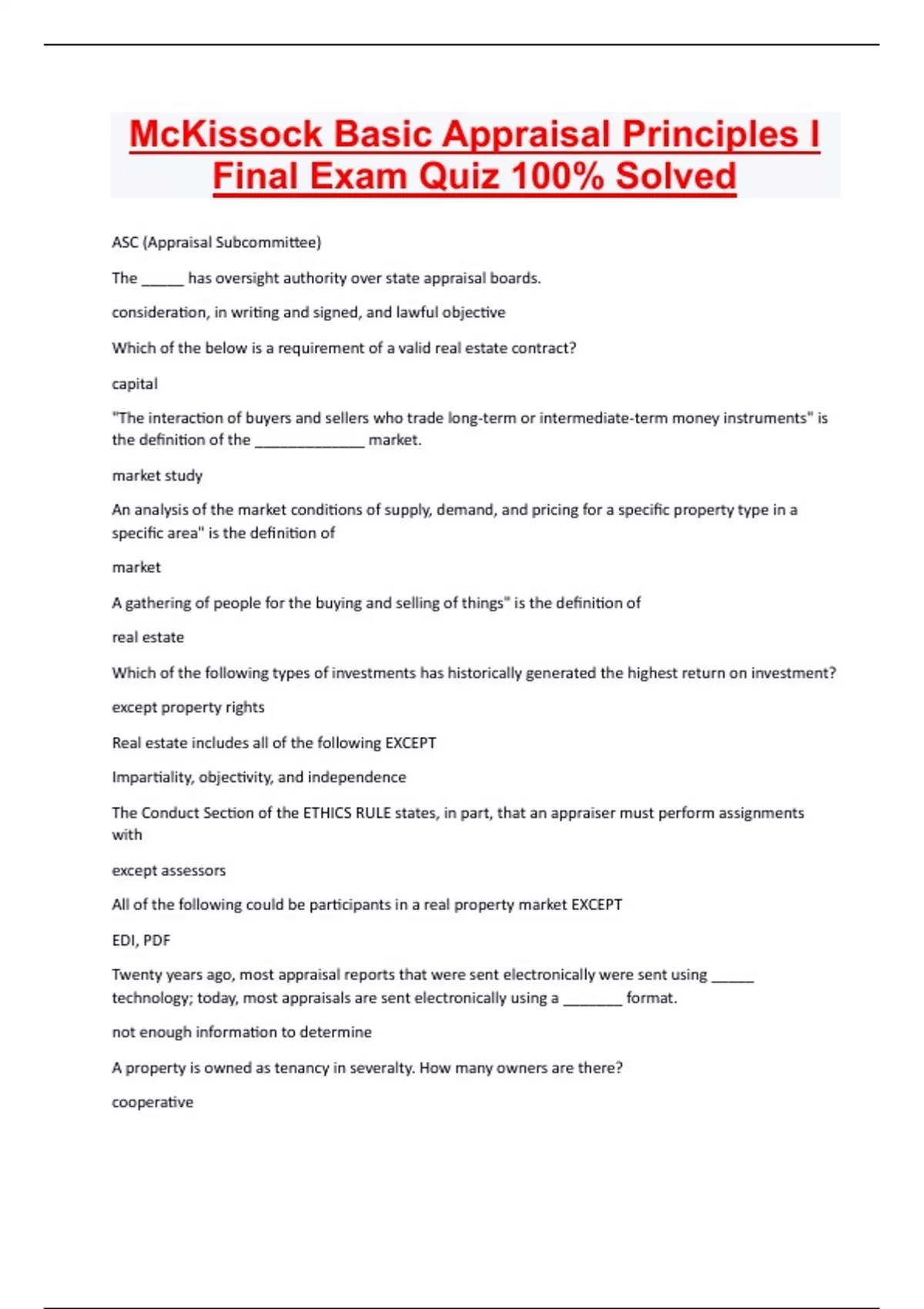 McKissock Basic Appraisal Principles I Final Exam Quiz 100% Solved

ASC (Appraisal Subcommittee)

The ______ has oversight authority over state appraisal boards.

consideration, in writing and signed, and lawful objective

Which of the below is a requirement of a valid real estate contract?

capital

"The interaction of buyers and sellers who trade long-term or intermediate-term money instruments" is the definition of the ______________ market.

market study

An analysis of the market conditions of supply, demand, and pricing for a specific property type in a specific area" is the definition of

market

A gathering of people for the buying and selling of things" is the definition of

real estate

Which of the following types of investments has historically generated the highest return on investment?

except property rights

Real estate includes all of the following EXCEPT

Impartiality, objectivity, and independence

The Conduct Section of the ETHICS RULE states, in part, that an appraiser must perform assignments with

except assessors

All of the following could be participants in a real property market EXCEPT

EDI, PDF

Twenty years ago, most appraisal reports that were sent electronically were sent using ______ technology; today, most appraisals are sent electronically using a ________ format.

not enough information to determine

A property is owned as tenancy in severalty. How many owners are there?

cooperative